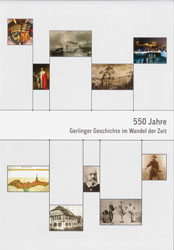 550 Jahre
Gerlinger Geschichte im Wandel der Zeit